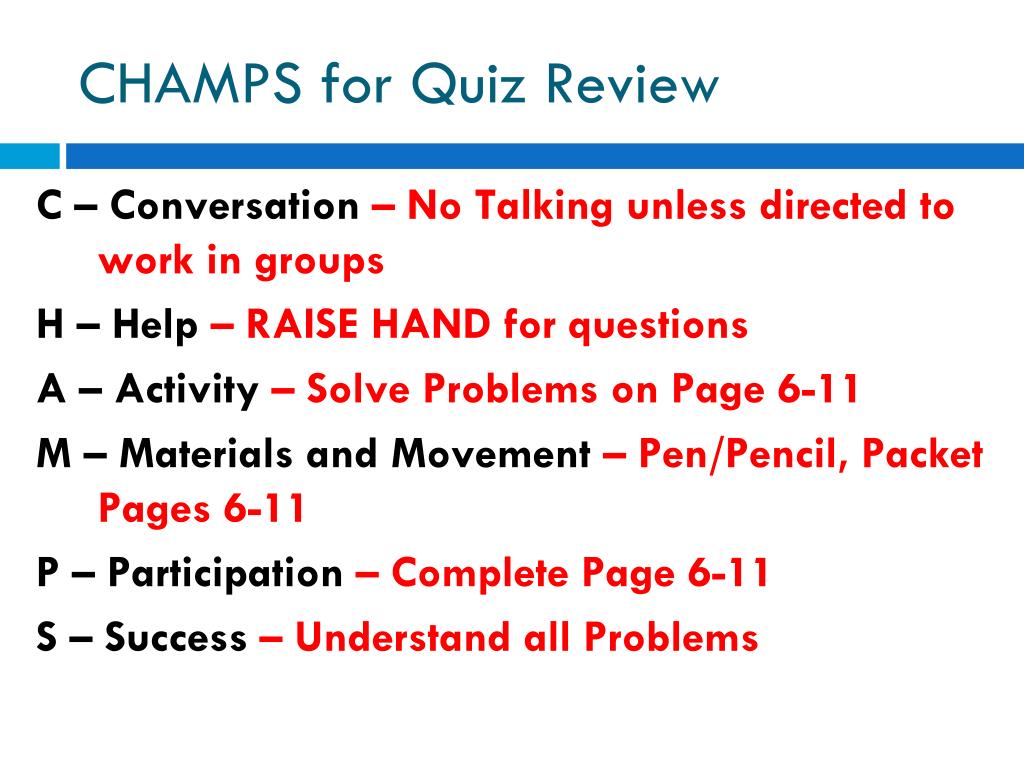 CHAMPS for Quiz Review

C – Conversation – No Talking unless directed to work in groups

H – Help – RAISE HAND for questions

A – Activity – Solve Problems on Page 6-11

M – Materials and Movement – Pen/Pencil, Packet Pages 6-11

P – Participation – Complete Page 6-11

S – Success – Understand all Problems